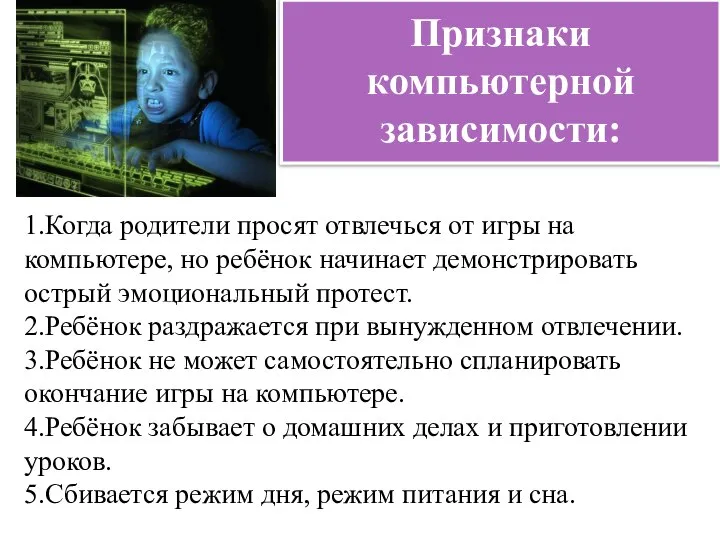 Признаки компьютерной зависимости:

1.Когда родители просят отвлечься от игры на компьютере, но ребёнок начинает демонстрировать острый эмоциональный протест.
2.Ребёнок раздражается при вынужденном отвлечении.
3.Ребёнок не может самостоятельно спланировать окончание игры на компьютере.
4.Ребёнок забывает о домашних делах и приготовлении уроков.
5.Сбивается режим дня, режим питания и сна.